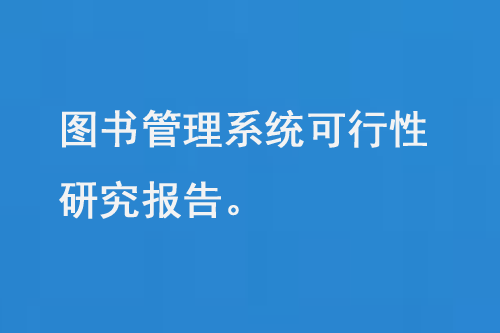 图书管理系统可行性研究报告。